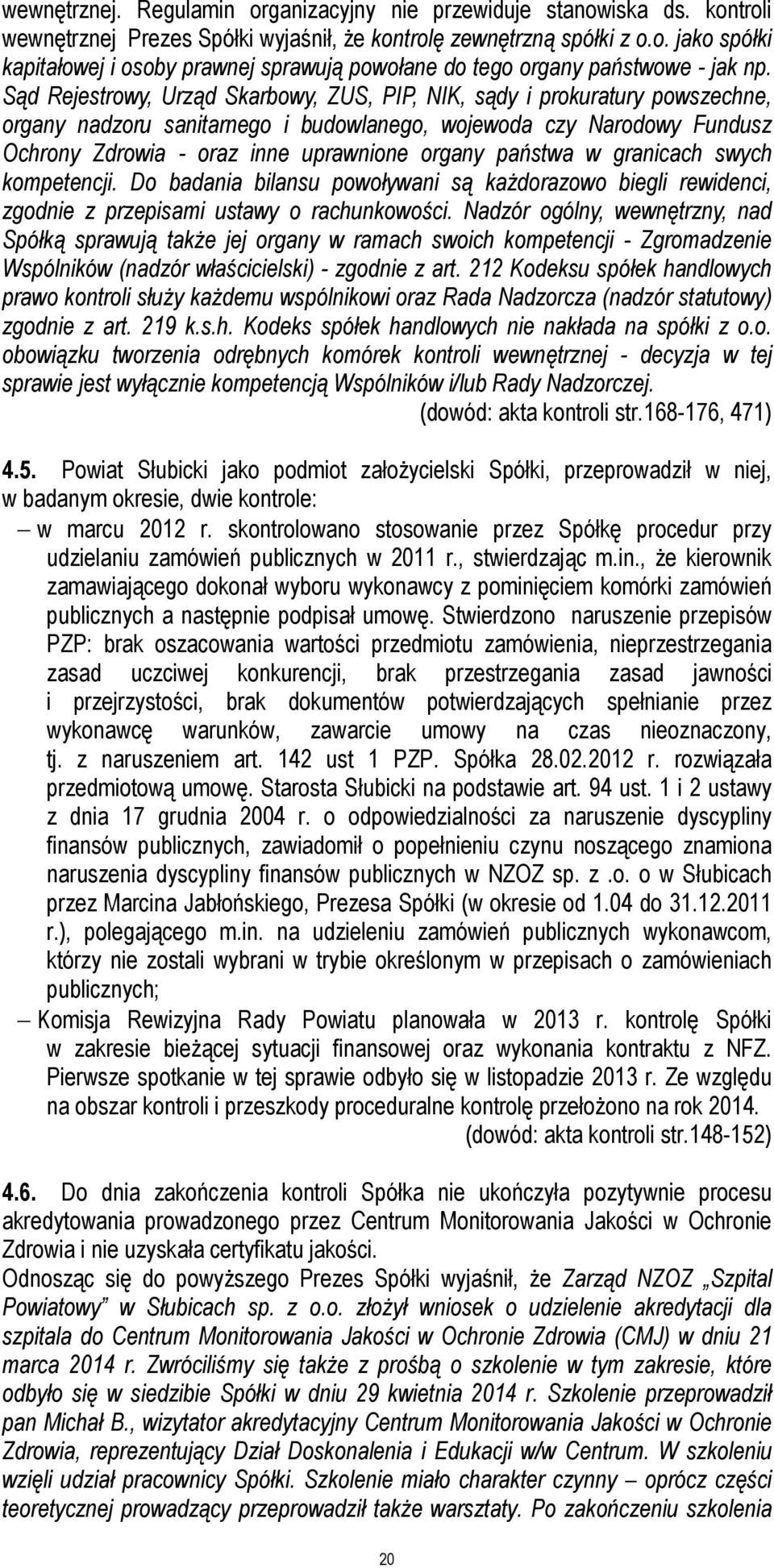 wewnętrznej. Regulamin organizacyjny nie przewiduje stanowiska ds. kontroli wewnętrznej Prezes Spółki wyjaśnił, że kontrolę zewnętrzną spółki z o.o. jako spółki kapitałowej i osoby prawnej sprawują powołane do tego organy państwowe - jak np. Sąd Rejestrowy, Urząd Skarbowy, ZUS, PIP, NIK, sądy i prokuratury powszechne, organy nadzoru sanitarnego i budowlanego, wojewoda czy Narodowy Fundusz Ochrony Zdrowia - oraz inne uprawnione organy państwa w granicach swych kompetencji. Do badania bilansu powoływani są każdorazowo biegli rewidenci, zgodnie z przepisami ustawy o rachunkowości. Nadzór ogólny, wewnętrzny, nad Spółką sprawują także jej organy w ramach swoich kompetencji - Zgromadzenie Wspólników (nadzór właścicielski) - zgodnie z art. 212 Kodeksu spółek handlowych prawo kontroli służy każdemu wspólnikowi oraz Rada Nadzorcza (nadzór statutowy) zgodnie z art. 219 k.s.h. Kodeks spółek handlowych nie nakłada na spółki z o.o. obowiązku tworzenia odrębnych komórek kontroli wewnętrznej - decyzja w tej sprawie jest wyłącznie kompetencją Wspólników i/lub Rady Nadzorczej.
(dowód: akta kontroli str.168-176, 471)

4.5. Powiat Słubicki jako podmiot założycielski Spółki, przeprowadził w niej, w badanym okresie, dwie kontrole:
– w marcu 2012 r. skontrolowano stosowanie przez Spółkę procedur przy udzielaniu zamówień publicznych w 2011 r., stwierdzając m.in., że kierownik zamawiającego dokonał wyboru wykonawcy z pominięciem komórki zamówień publicznych a następnie podpisał umowę. Stwierdzono naruszenie przepisów PZP: brak oszacowania wartości przedmiotu zamówienia, nieprzestrzegania zasad uczciwej konkurencji, brak przestrzegania zasad jawności i przejrzystości, brak dokumentów potwierdzających spełnianie przez wykonawcę warunków, zawarcie umowy na czas nieoznaczony, tj. z naruszeniem art. 142 ust 1 PZP. Spółka 28.02.2012 r. rozwiązała przedmiotową umowę. Starosta Słubicki na podstawie art. 94 ust. 1 i 2 ustawy z dnia 17 grudnia 2004 r. o odpowiedzialności za naruszenie dyscypliny finansów publicznych, zawiadomił o popełnieniu czynu noszącego znamiona naruszenia dyscypliny finansów publicznych w NZOZ sp. z .o. o w Słubicach przez Marcina Jabłońskiego, Prezesa Spółki (w okresie od 1.04 do 31.12.2011 r.), polegającego m.in. na udzieleniu zamówień publicznych wykonawcom, którzy nie zostali wybrani w trybie określonym w przepisach o zamówieniach publicznych;
– Komisja Rewizyjna Rady Powiatu planowała w 2013 r. kontrolę Spółki w zakresie bieżącej sytuacji finansowej oraz wykonania kontraktu z NFZ. Pierwsze spotkanie w tej sprawie odbyło się w listopadzie 2013 r. Ze względu na obszar kontroli i przeszkody proceduralne kontrolę przełożono na rok 2014.
(dowód: akta kontroli str.148-152)

4.6. Do dnia zakończenia kontroli Spółka nie ukończyła pozytywnie procesu akredytowania prowadzonego przez Centrum Monitorowania Jakości w Ochronie Zdrowia i nie uzyskała certyfikatu jakości.
Odnosząc się do powyższego Prezes Spółki wyjaśnił, że Zarząd NZOZ „Szpital Powiatowy” w Słubicach sp. z o.o. złożył wniosek o udzielenie akredytacji dla szpitala do Centrum Monitorowania Jakości w Ochronie Zdrowia (CMJ) w dniu 21 marca 2014 r. Zwróciliśmy się także z prośbą o szkolenie w tym zakresie, które odbyło się w siedzibie Spółki w dniu 29 kwietnia 2014 r. Szkolenie przeprowadził pan Michał B., wizytator akredytacyjny Centrum Monitorowania Jakości w Ochronie Zdrowia, reprezentujący Dział Doskonalenia i Edukacji w/w Centrum. W szkoleniu wzięli udział pracownicy Spółki. Szkolenie miało charakter czynny – oprócz części teoretycznej prowadzący przeprowadził także warsztaty. Po zakończeniu szkolenia

20